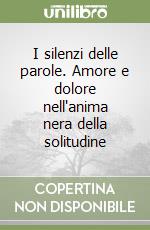 unilibro

I silenzi delle parole. Amore e dolore nell'anima nera della solitudine

COPERTINA NON DISPONIBILE